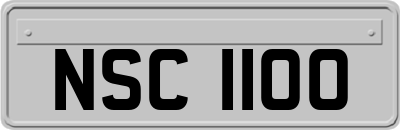 NSC 1100